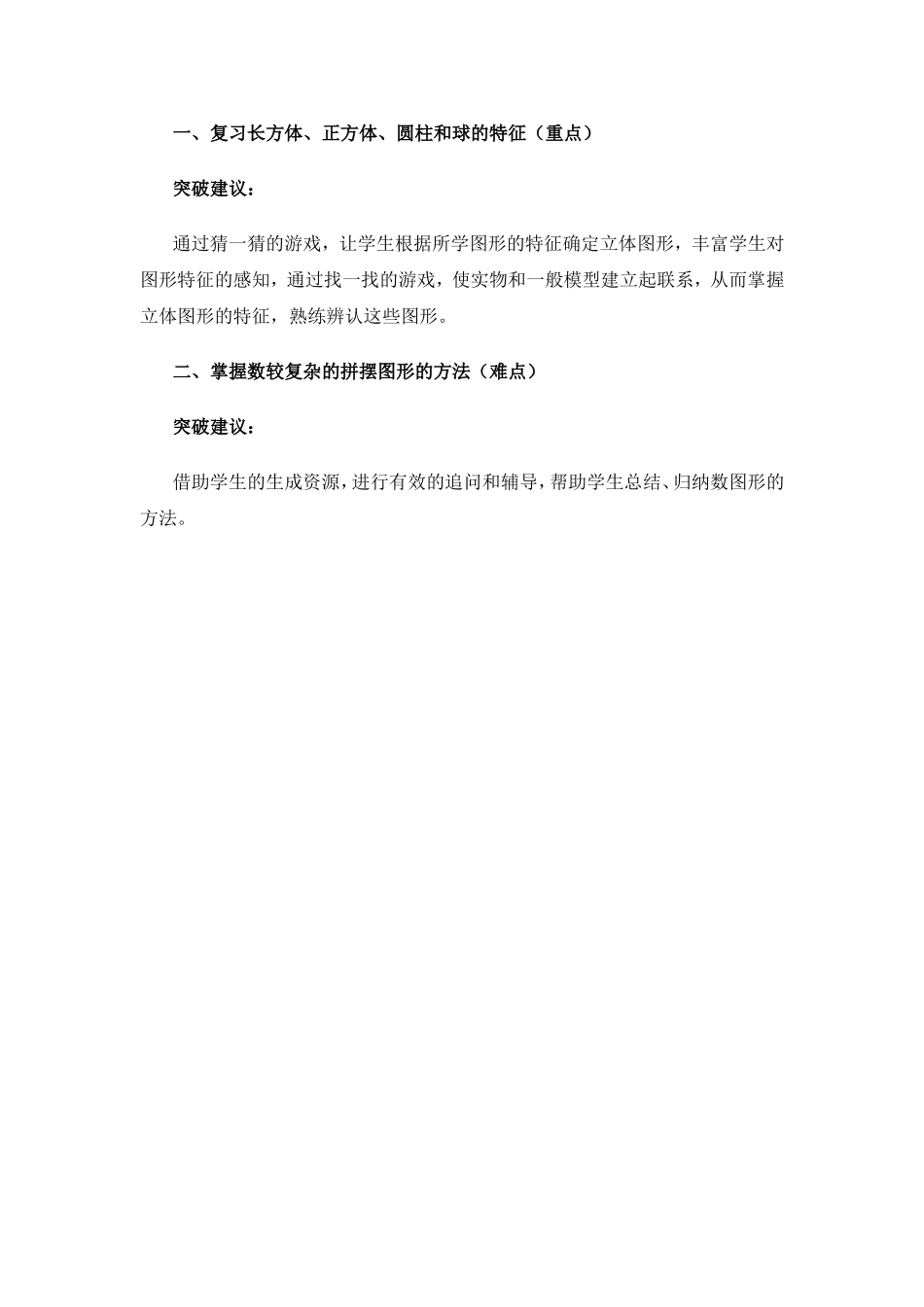 一、复习长方体、正方体、圆柱和球的特征（重点）

突破建议：

通过猜一猜的游戏，让学生根据所学图形的特征确定立体图形，丰富学生对图形特征的感知，通过找一找的游戏，使实物和一般模型建立起联系，从而掌握立体图形的特征，熟练辨认这些图形。

二、掌握数较复杂的拼摆图形的方法（难点）

突破建议：

借助学生的生成资源，进行有效的追问和辅导，帮助学生总结、归纳数图形的方法。